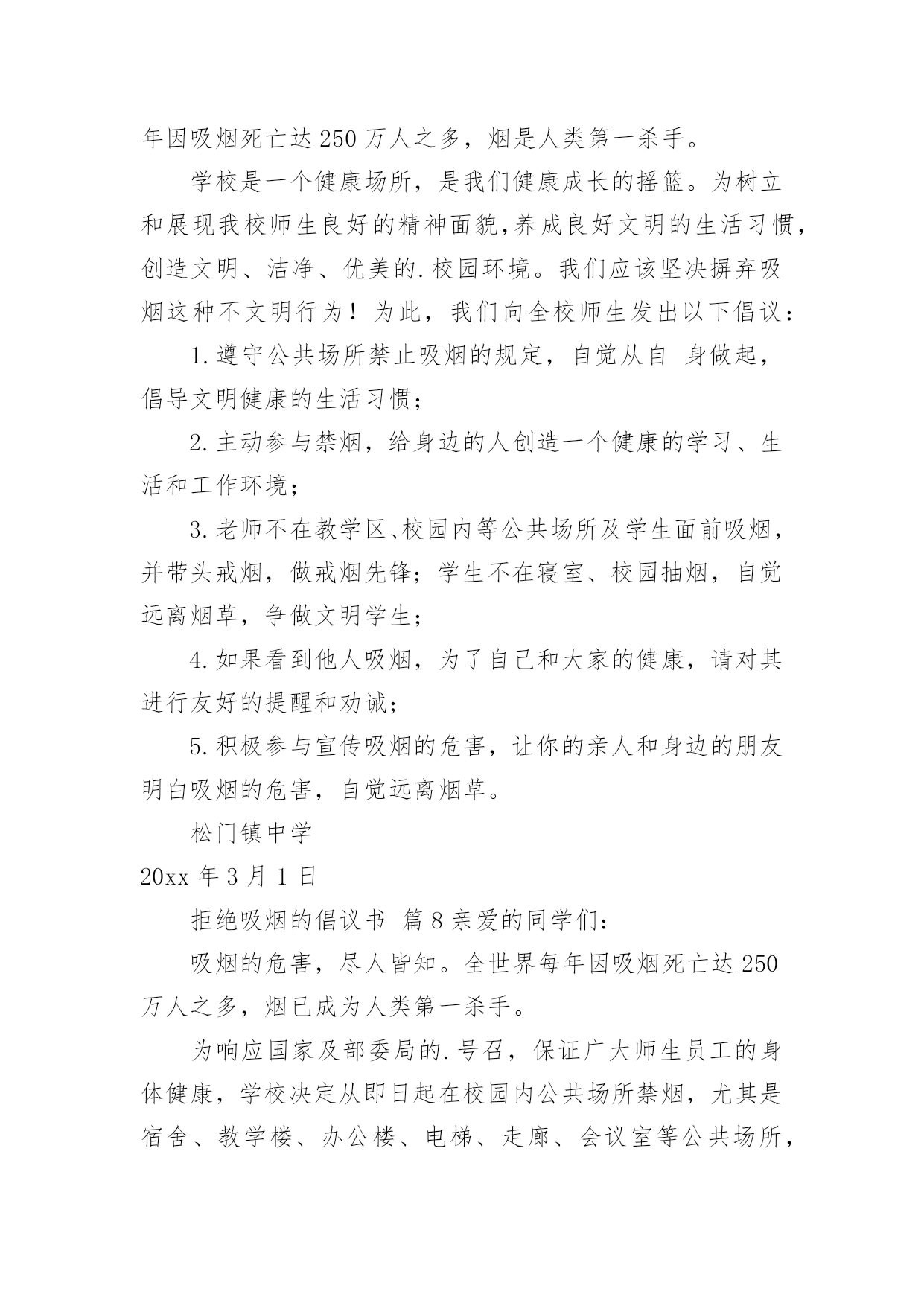 年因吸烟死亡达250万人之多，烟是人类第一杀手。

学校是一个健康场所，是我们健康成长的摇篮。为树立和展现我校师生良好的精神面貌,养成良好文明的生活习惯，创造文明、洁净、优美的.校园环境。我们应该坚决摒弃吸烟这种不文明行为！为此，我们向全校师生发出以下倡议：

1.遵守公共场所禁止吸烟的规定，自觉从自 身做起，倡导文明健康的生活习惯；

2.主动参与禁烟，给身边的人创造一个健康的学习、生活和工作环境；

3.老师不在教学区、校园内等公共场所及学生面前吸烟，并带头戒烟，做戒烟先锋；学生不在寝室、校园抽烟，自觉远离烟草，争做文明学生；

4.如果看到他人吸烟，为了自己和大家的健康，请对其进行友好的提醒和劝诫；

5.积极参与宣传吸烟的危害，让你的亲人和身边的朋友明白吸烟的危害，自觉远离烟草。

松门镇中学

20xx年3月1日

拒绝吸烟的倡议书 篇8亲爱的同学们：

吸烟的危害，尽人皆知。全世界每年因吸烟死亡达250万人之多，烟已成为人类第一杀手。

为响应国家及部委局的.号召，保证广大师生员工的身体健康，学校决定从即日起在校园内公共场所禁烟，尤其是宿舍、教学楼、办公楼、电梯、走廊、会议室等公共场所，